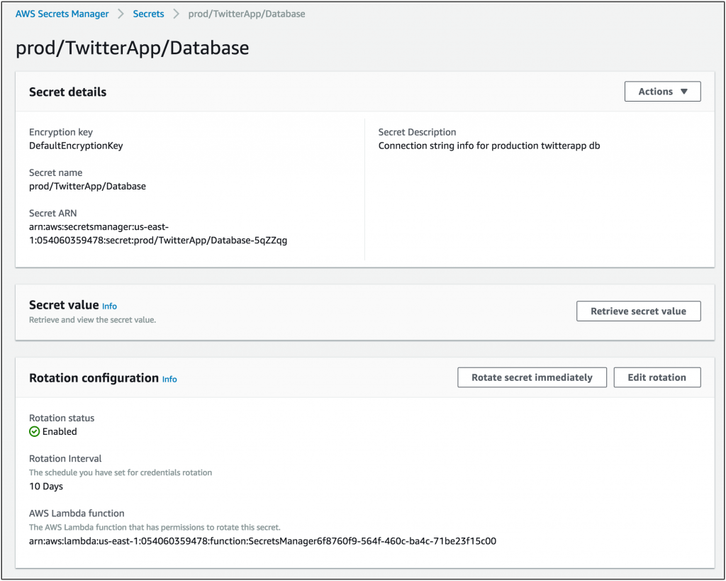 AWS Secrets Manager > Secrets > prod/TwitterApp/Database

prod/TwitterApp/Database

Secret details

Actions ▼

Encryption key
DefaultEncryptionKey

Secret name
prod/TwitterApp/Database

Secret ARN
arn:aws:secretsmanager:us-east-1:054060359478:secret:prod/TwitterApp/Database-5qZZqg

Secret Description
Connection string info for production twitterapp db

Secret value Info
Retrieve and view the secret value.

Retrieve secret value

Rotation configuration Info

Rotate secret immediately

Edit rotation

Rotation status
Enabled

Rotation Interval
The schedule you have set for credentials rotation
10 Days

AWS Lambda function
The AWS Lambda function that has permissions to rotate this secret.
arn:aws:lambda:us-east-1:054060359478:function:SecretsManager6f8760f9-564f-460c-ba4c-71be23f15c00